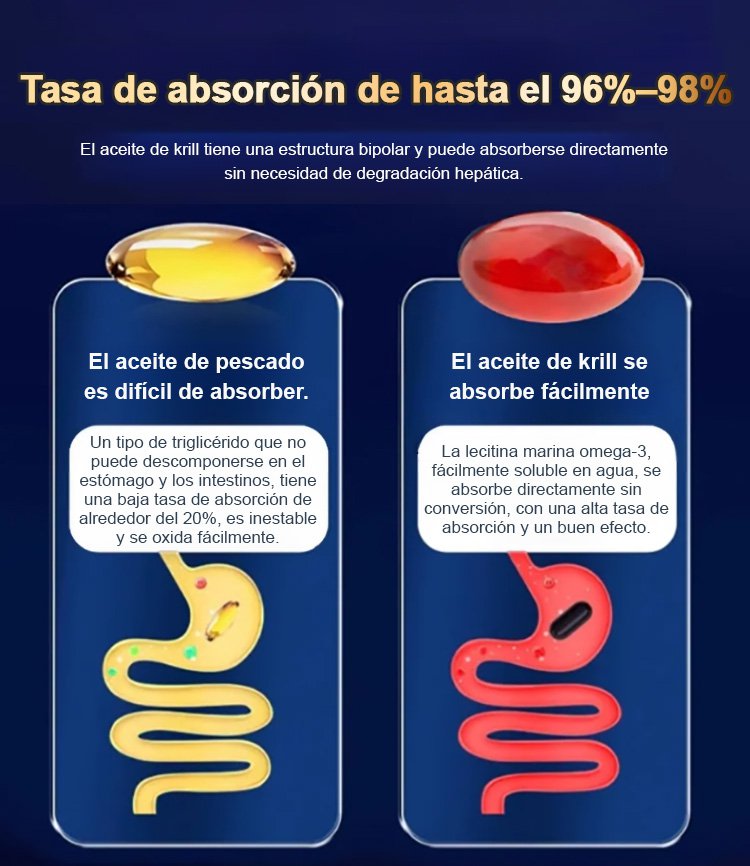 Tasa de absorción de hasta el 96%–98%

El aceite de krill tiene una estructura bipolar y puede absorberse directamente sin necesidad de degradación hepática.

El aceite de pescado es difícil de absorber.

Un tipo de triglicérido que no puede descomponerse en el estómago y los intestinos, tiene una baja tasa de absorción de alrededor del 20%, es inestable y se oxida fácilmente.

El aceite de krill se absorbe fácilmente

La lecitina marina omega-3, fácilmente soluble en agua, se absorbe directamente sin conversión, con una alta tasa de absorción y un buen efecto.